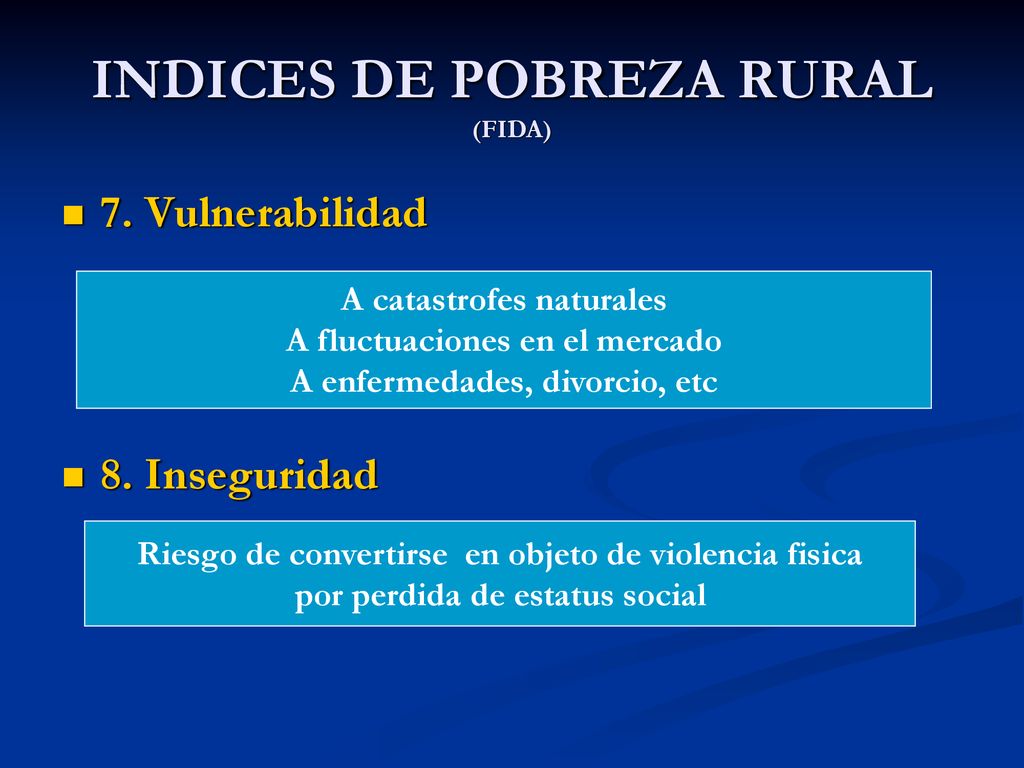 INDICES DE POBREZA RURAL
(FIDA)

7. Vulnerabilidad

A catastrofes naturales
A fluctuaciones en el mercado
A enfermedades, divorcio, etc

8. Inseguridad

Riesgo de convertirse en objeto de violencia fisica por perdida de estatus social